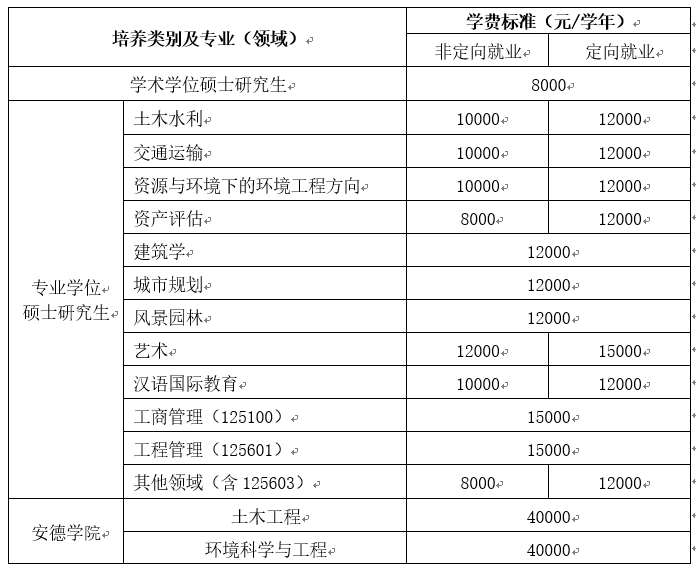 | 培养类别及专业（领域） | | 学费标准（元/学年） | |
|---|---|---|---|
| | | 非定向就业 | 定向就业 |
| 学术学位硕士研究生 | | 8000 | |
| 专业学位硕士研究生 | 土木水利 | 10000 | 12000 |
| | 交通运输 | 10000 | 12000 |
| | 资源与环境下的环境工程方向 | 10000 | 12000 |
| | 资产评估 | 8000 | 12000 |
| | 建筑学 | 12000 | |
| | 城市规划 | 12000 | |
| | 风景园林 | 12000 | |
| | 艺术 | 12000 | 15000 |
| | 汉语国际教育 | 10000 | 12000 |
| | 工商管理（125100） | 15000 | |
| | 工程管理（125601） | 15000 | |
| | 其他领域（含 125603） | 8000 | 12000 |
| 安德学院 | 土木工程 | 40000 | |
| | 环境科学与工程 | 40000 | |